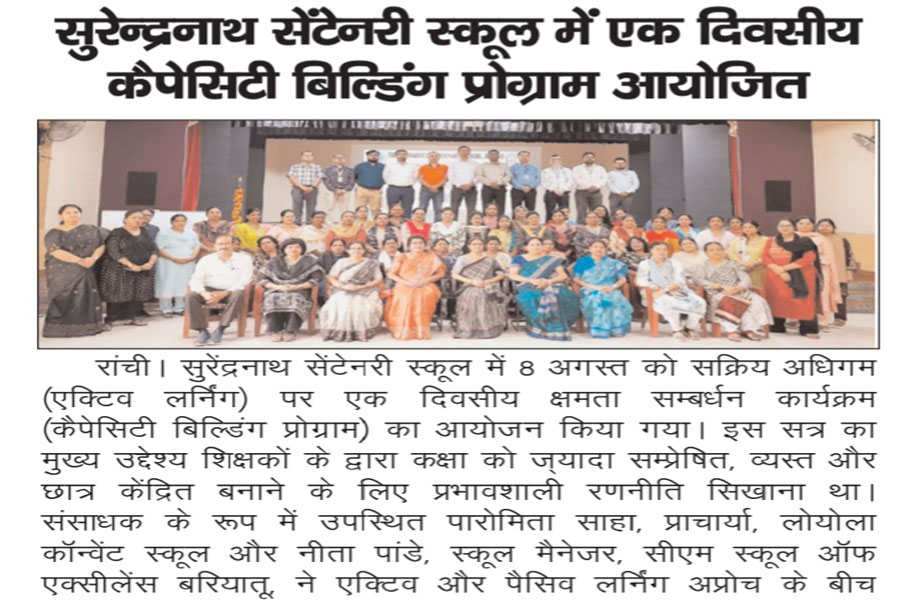 सुरेन्द्रनाथ सेंटेनरी स्कूल में एक दिवसीय कैपेसिटी बिल्डिंग प्रोग्राम आयोजित

रांची। सुरेंद्रनाथ सेंटेनरी स्कूल में 8 अगस्त को सक्रिय अधिगम (एक्टिव लर्निंग) पर एक दिवसीय क्षमता सम्बर्धन कार्यक्रम (कैपेसिटी बिल्डिंग प्रोग्राम) का आयोजन किया गया। इस सत्र का मुख्य उद्देश्य शिक्षकों के द्वारा कक्षा को ज्यादा सम्प्रेषित, व्यस्त और छात्र केंद्रित बनाने के लिए प्रभावशाली रणनीति सिखाना था। संसाधक के रूप में उपस्थित पारोमिता साहा, प्राचार्या, लोयोला कॉन्वेंट स्कूल और नीता पांडे, स्कूल मैनेजर, सीएम स्कूल ऑफ एक्सीलेंस बरियातू, ने एक्टिव और पैसिव लर्निंग अप्रोच के बीच